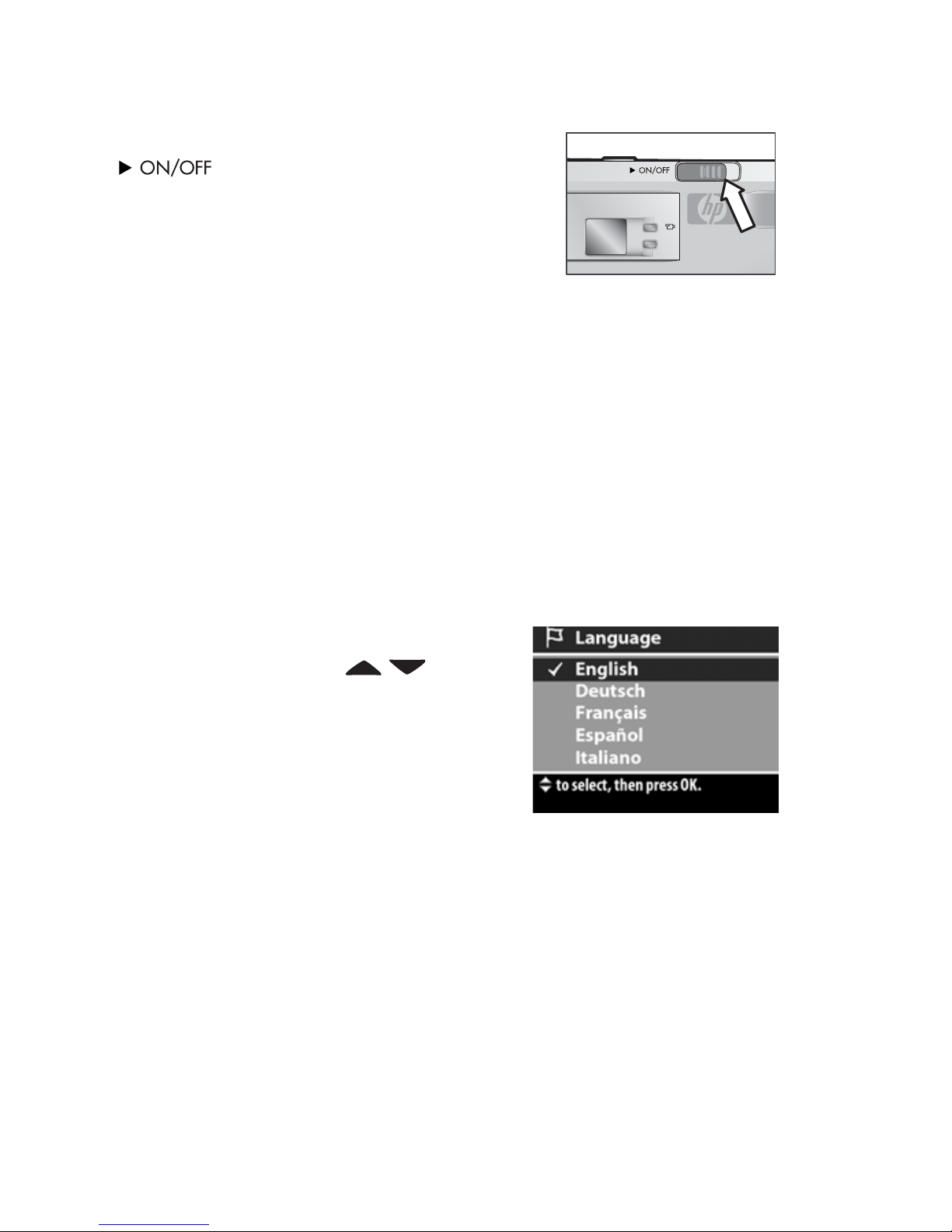 ▶ ON/OFF

▶ ON/OFF

hp

Language
✓ English
Deutsch
Français
Español
Italiano
to select, then press OK.